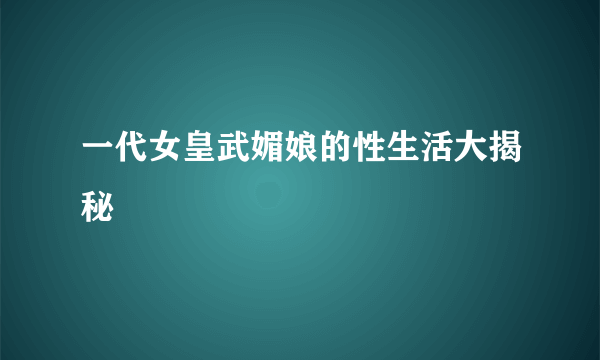 一代女皇武媚娘的性生活大揭秘